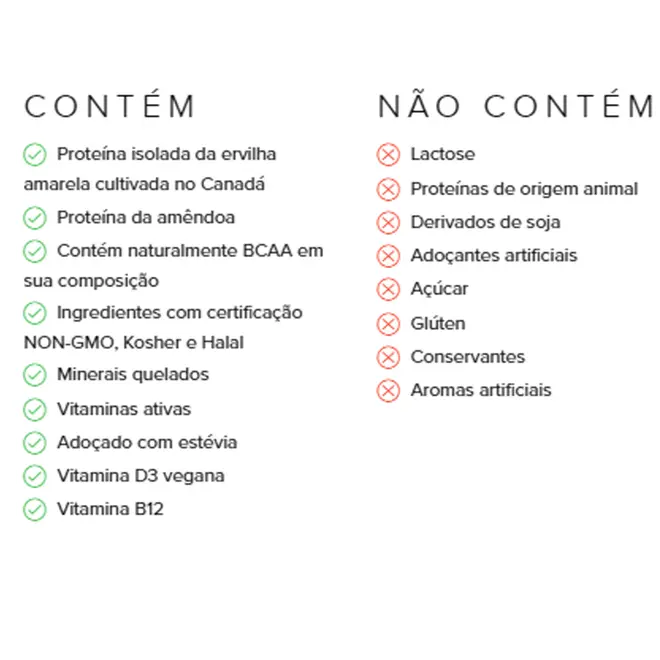 CONTÉM

✓ Proteína isolada da ervilha amarela cultivada no Canadá

✓ Proteína da amêndoa

✓ Contém naturalmente BCAA em sua composição

✓ Ingredientes com certificação NON-GMO, Kosher e Halal

✓ Minerais quelados

✓ Vitaminas ativas

✓ Adoçado com estévia

✓ Vitamina D3 vegana

✓ Vitamina B12

NÃO CONTÉM

✗ Lactose

✗ Proteínas de origem animal

✗ Derivados de soja

✗ Adoçantes artificiais

✗ Açúcar

✗ Glúten

✗ Conservantes

✗ Aromas artificiais